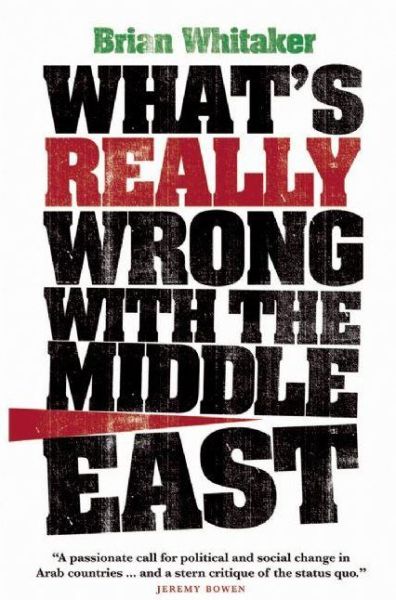 Brian Whitaker

WHAT'S REALLY WRONG WITH THE MIDDLE EAST

"A passionate call for political and social change in Arab countries ... and a stern critique of the status quo."
JEREMY BOWEN